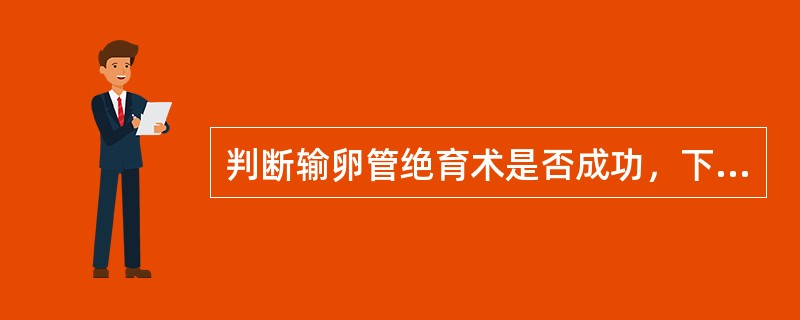 判断输卵管绝育术是否成功，下...